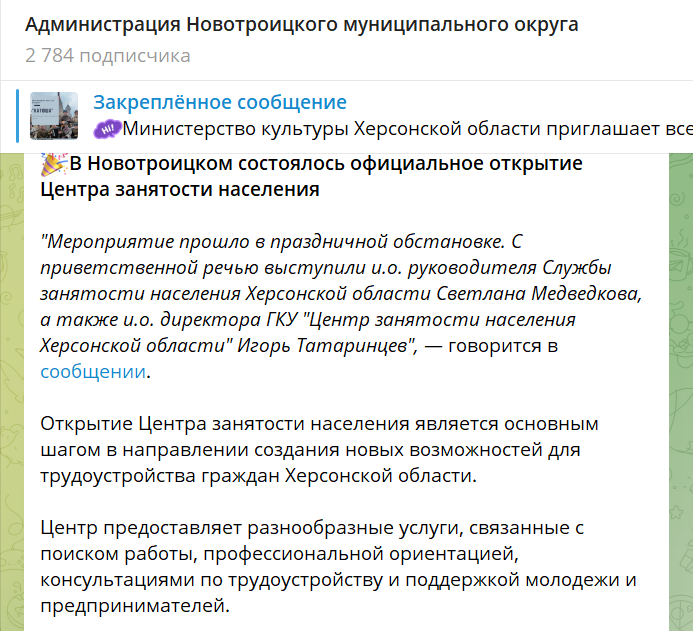 Администрация Новотроицкого муниципального округа
2 784 подписчика

Закреплённое сообщение
Министерство культуры Херсонской области приглашает все

В Новотроицком состоялось официальное открытие Центра занятости населения

"Мероприятие прошло в праздничной обстановке. С приветственной речью выступили и.о. руководителя Службы занятости населения Херсонской области Светлана Медведкова, а также и.о. директора ГКУ "Центр занятости населения Херсонской области" Игорь Татаринцев", — говорится в сообщении.

Открытие Центра занятости населения является основным шагом в направлении создания новых возможностей для трудоустройства граждан Херсонской области.

Центр предоставляет разнообразные услуги, связанные с поиском работы, профессиональной ориентацией, консультациями по трудоустройству и поддержкой молодежи и предпринимателей.